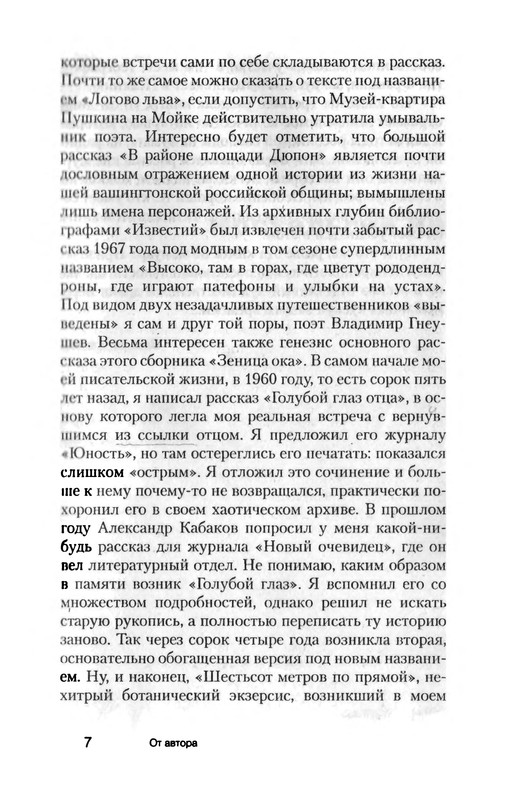 которые встречи сами по себе складываются в рассказ. Почти то же самое можно сказать о тексте под названием «Логово льва», если допустить, что Музей-квартира Пушкина на Мойке действительно утратила умывальник поэта. Интересно будет отметить, что большой рассказ «В районе площади Дюпон» является почти дословным отражением одной истории из жизни нашей вашингтонской российской общины; вымышлены лишь имена персонажей. Из архивных глубин библиографами «Известий» был извлечен почти забытый рассказ 1967 года под модным в том сезоне супердлинным названием «Высоко, там в горах, где цветут рододендроны, где играют патефоны и улыбки на устах». Под видом двух незадачливых путешественников «выведены» я сам и друг той поры, поэт Владимир Гнеушев. Весьма интересен также генезис основного рассказа этого сборника «Зеница ока». В самом начале моей писательской жизни, в 1960 году, то есть сорок пять лет назад, я написал рассказ «Голубой глаз отца», в основу которого легла моя реальная встреча с вернувшимся из ссылки отцом. Я предложил его журналу «Юность», но там остереглись его печатать: показался слишком «острым». Я отложил это сочинение и больше к нему почему-то не возвращался, практически похоронил его в своем хаотическом архиве. В прошлом году Александр Кабаков попросил у меня какой-нибудь рассказ для журнала «Новый очевидец», где он вел литературный отдел. Не понимаю, каким образом в памяти возник «Голубой глаз». Я вспомнил его со множеством подробностей, однако решил не искать старую рукопись, а полностью переписать ту историю заново. Так через сорок четыре года возникла вторая, основательно обогащенная версия под новым названием. Ну, и наконец, «Шестьсот метров по прямой», нехитрый ботанический экзерсис, возникший в моем

7 От автора